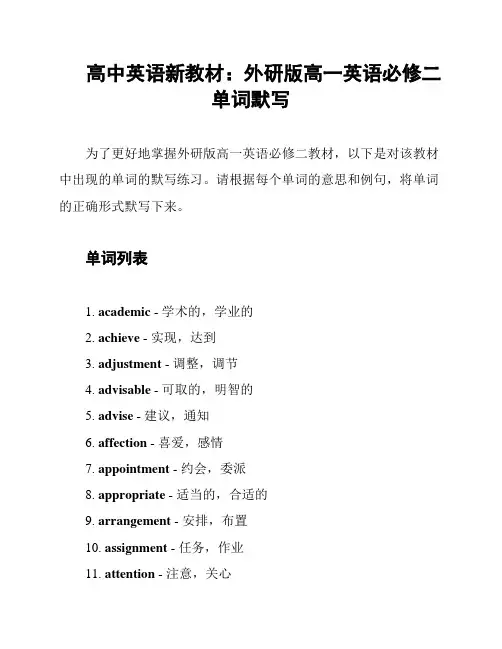 高中英语新教材：外研版高一英语必修二单词默写

为了更好地掌握外研版高一英语必修二教材，以下是对该教材中出现的单词的默写练习。请根据每个单词的意思和例句，将单词的正确形式默写下来。

单词列表

1. academic - 学术的，学业的
2. achieve - 实现，达到
3. adjustment - 调整，调节
4. advisable - 可取的，明智的
5. advise - 建议，通知
6. affection - 喜爱，感情
7. appointment - 约会，委派
8. appropriate - 适当的，合适的
9. arrangement - 安排，布置
10. assignment - 任务，作业
11. attention - 注意，关心